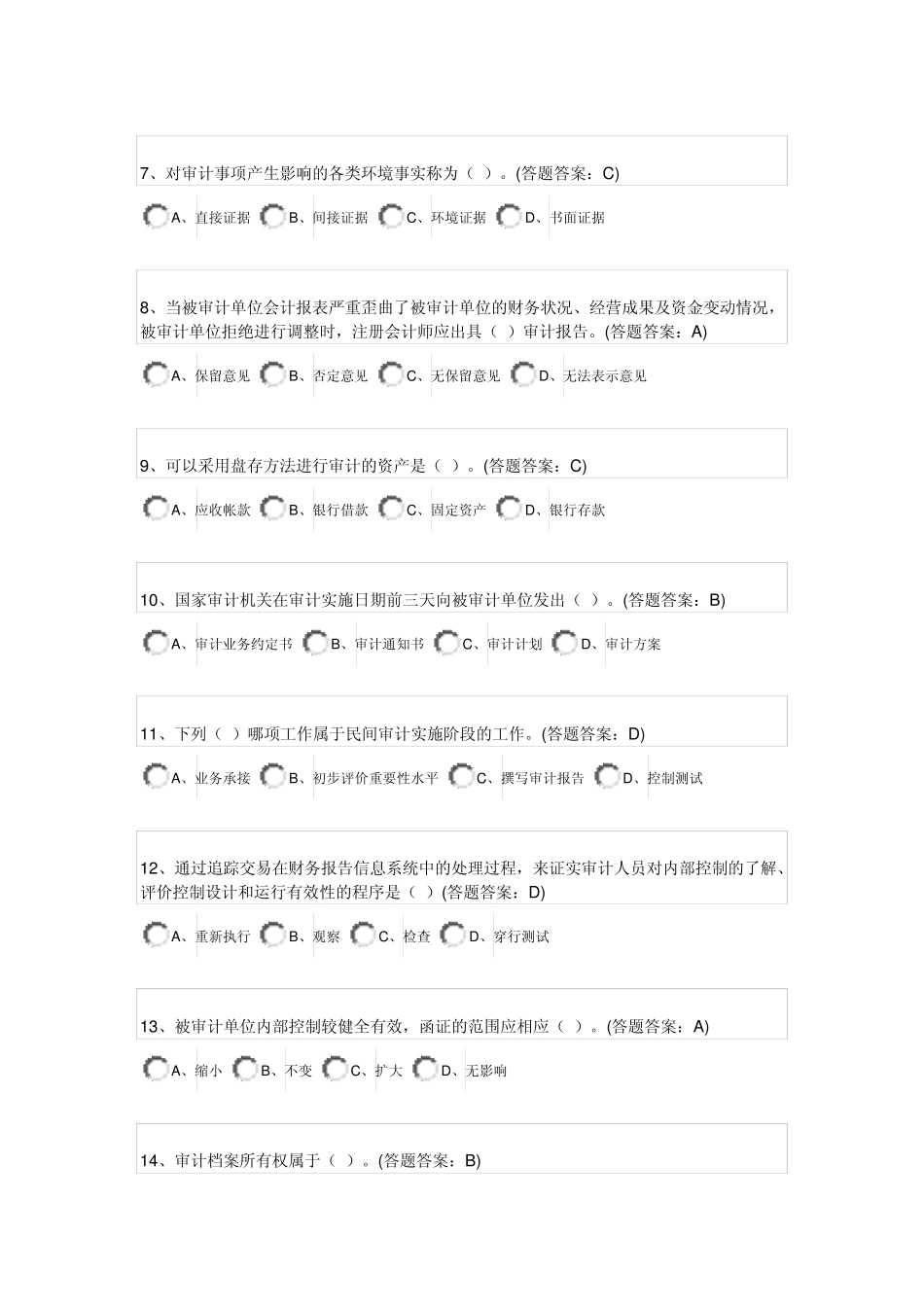 7、对审计事项产生影响的各类环境事实称为（ ）。(答题答案：C)

A、直接证据 B、间接证据 C、环境证据 D、书面证据

8、当被审计单位会计报表严重歪曲了被审计单位的财务状况、经营成果及资金变动情况，被审计单位拒绝进行调整时，注册会计师应出具（ ）审计报告。(答题答案：A)

A、保留意见 B、否定意见 C、无保留意见 D、无法表示意见

9、可以采用盘存方法进行审计的资产是（ ）。(答题答案：C)

A、应收帐款 B、银行借款 C、固定资产 D、银行存款

10、国家审计机关在审计实施日期前三天向被审计单位发出（ ）。(答题答案：B)

A、审计业务约定书 B、审计通知书 C、审计计划 D、审计方案

11、下列（ ）哪项工作属于民间审计实施阶段的工作。(答题答案：D)

A、业务承接 B、初步评价重要性水平 C、撰写审计报告 D、控制测试

12、通过追踪交易在财务报告信息系统中的处理过程，来证实审计人员对内部控制的了解、评价控制设计和运行有效性的程序是（ ）(答题答案：D)

A、重新执行 B、观察 C、检查 D、穿行测试

13、被审计单位内部控制较健全有效，函证的范围应相应（ ）。(答题答案：A)

A、缩小 B、不变 C、扩大 D、无影响

14、审计档案所有权属于（ ）。(答题答案：B)